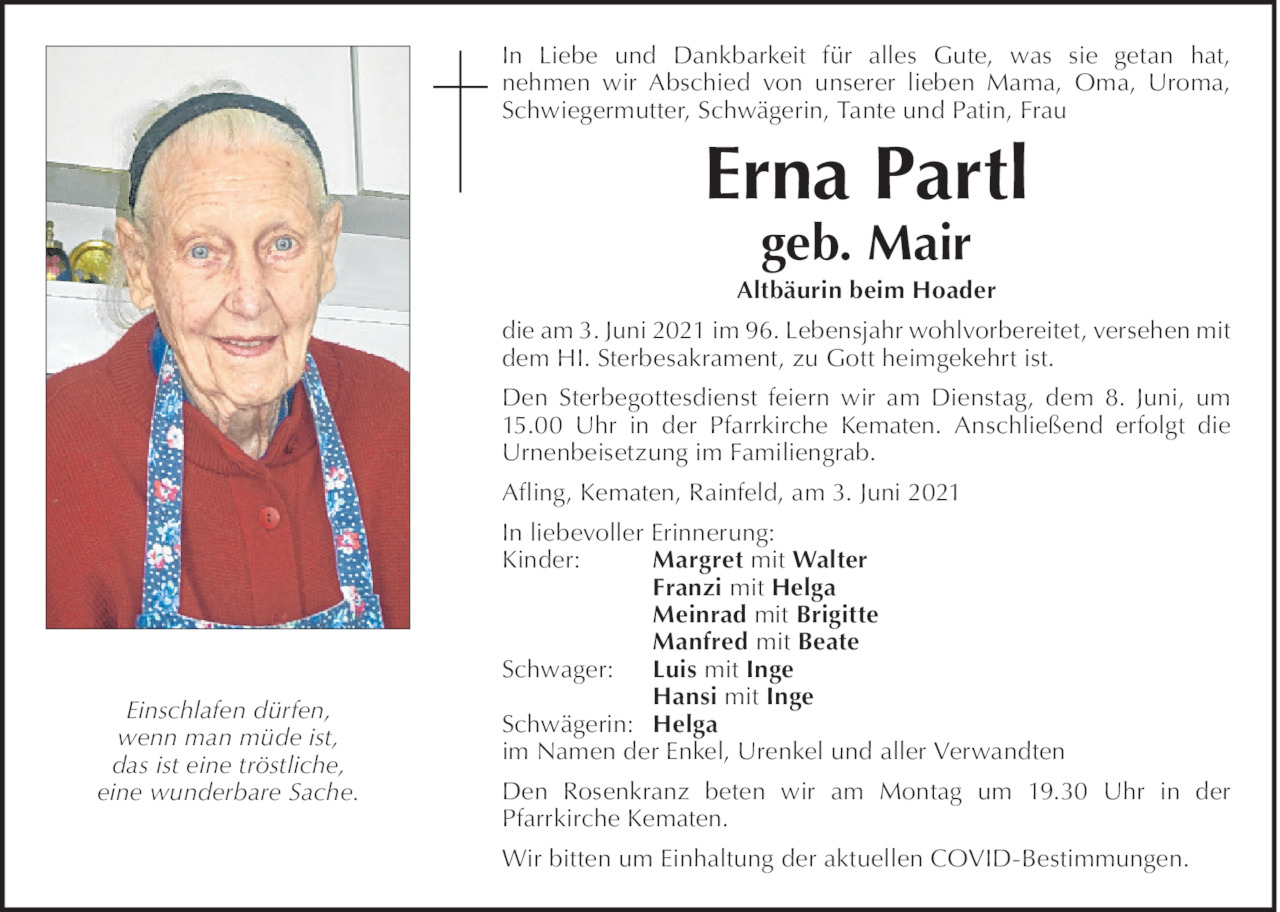 Einschlafen dürfen,
wenn man müde ist,
das ist eine tröstliche,
eine wunderbare Sache.

In Liebe und Dankbarkeit für alles Gute, was sie getan hat, nehmen wir Abschied von unserer lieben Mama, Oma, Uroma, Schwiegermutter, Schwägerin, Tante und Patin, Frau

Erna Partl
geb. Mair
Altbäurin beim Hoader

die am 3. Juni 2021 im 96. Lebensjahr wohlvorbereitet, versehen mit dem Hl. Sterbesakrament, zu Gott heimgekehrt ist.

Den Sterbegottesdienst feiern wir am Dienstag, dem 8. Juni, um 15.00 Uhr in der Pfarrkirche Kematen. Anschließend erfolgt die Urnenbeisetzung im Familiengrab.

Afling, Kematen, Rainfeld, am 3. Juni 2021

In liebevoller Erinnerung:
Kinder: Margret mit Walter
Franzi mit Helga
Meinrad mit Brigitte
Manfred mit Beate
Schwager: Luis mit Inge
Hansi mit Inge
Schwägerin: Helga
im Namen der Enkel, Urenkel und aller Verwandten

Den Rosenkranz beten wir am Montag um 19.30 Uhr in der Pfarrkirche Kematen.

Wir bitten um Einhaltung der aktuellen COVID-Bestimmungen.